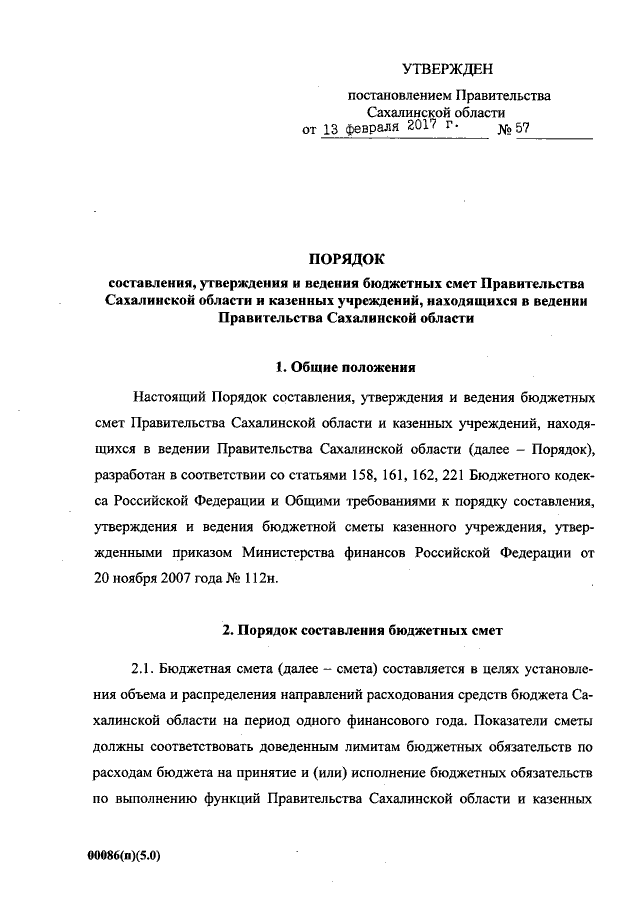 УТВЕРЖДЕН

постановлением Правительства Сахалинской области
от 13 февраля 2017 г. № 57

ПОРЯДОК
составления, утверждения и ведения бюджетных смет Правительства Сахалинской области и казенных учреждений, находящихся в ведении Правительства Сахалинской области

1. Общие положения

Настоящий Порядок составления, утверждения и ведения бюджетных смет Правительства Сахалинской области и казенных учреждений, находящихся в ведении Правительства Сахалинской области (далее – Порядок), разработан в соответствии со статьями 158, 161, 162, 221 Бюджетного кодекса Российской Федерации и Общими требованиями к порядку составления, утверждения и ведения бюджетной сметы казенного учреждения, утвержденными приказом Министерства финансов Российской Федерации от 20 ноября 2007 года № 112н.

2. Порядок составления бюджетных смет

2.1. Бюджетная смета (далее – смета) составляется в целях установления объема и распределения направлений расходования средств бюджета Сахалинской области на период одного финансового года. Показатели сметы должны соответствовать доведенным лимитам бюджетных обязательств по расходам бюджета на принятие и (или) исполнение бюджетных обязательств по выполнению функций Правительства Сахалинской области и казенных

00086(п)(5.0)